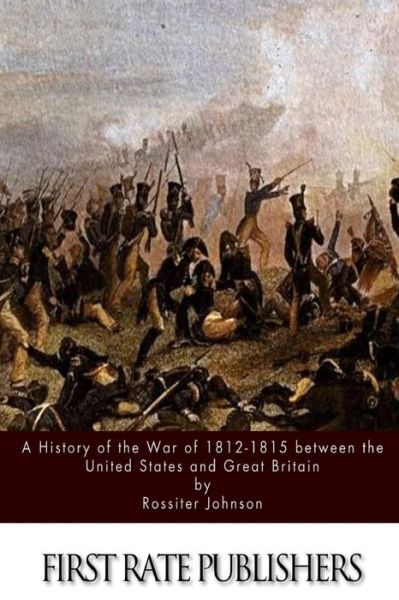 A History of the War of 1812-1815 between the United States and Great Britain
by
Rossiter Johnson

FIRST RATE PUBLISHERS